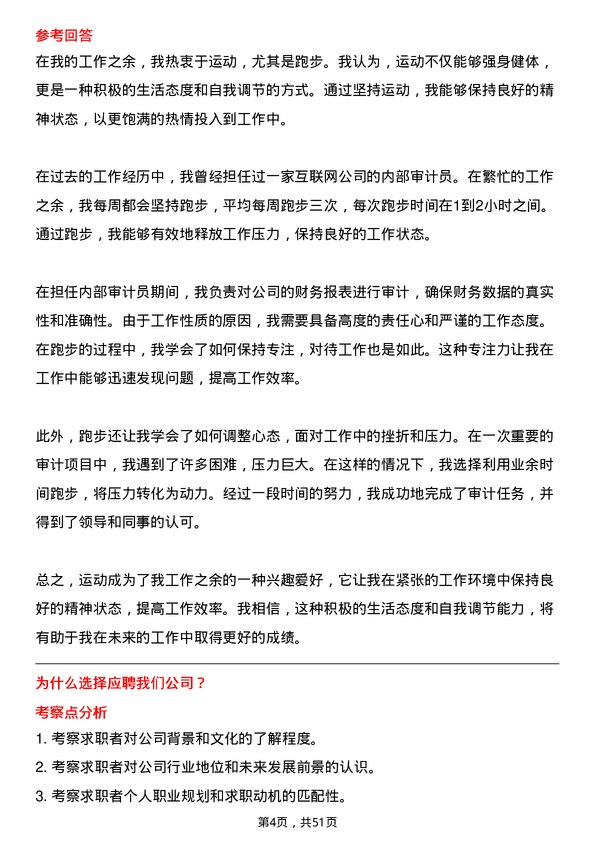 参考回答

在我的工作之余，我热衷于运动，尤其是跑步。我认为，运动不仅能够强身健体，更是一种积极的生活态度和自我调节的方式。通过坚持运动，我能够保持良好的精神状态，以更饱满的热情投入到工作中。

在过去的工作经历中，我曾经担任过一家互联网公司的内部审计员。在繁忙的工作之余，我每周都会坚持跑步，平均每周跑步三次，每次跑步时间在1到2小时之间。通过跑步，我能够有效地释放工作压力，保持良好的工作状态。

在担任内部审计员期间，我负责对公司的财务报表进行审计，确保财务数据的真实性和准确性。由于工作性质的原因，我需要具备高度的责任心和严谨的工作态度。在跑步的过程中，我学会了如何保持专注，对待工作也是如此。这种专注力让我在工作中能够迅速发现问题，提高工作效率。

此外，跑步还让我学会了如何调整心态，面对工作中的挫折和压力。在一次重要的审计项目中，我遇到了许多困难，压力巨大。在这样的情况下，我选择利用业余时间跑步，将压力转化为动力。经过一段时间的努力，我成功地完成了审计任务，并得到了领导和同事的认可。

总之，运动成为了我工作之余的一种兴趣爱好，它让我在紧张的工作环境中保持良好的精神状态，提高工作效率。我相信，这种积极的生活态度和自我调节能力，将有助于我在未来的工作中取得更好的成绩。

为什么选择应聘我们公司？

考察点分析

1. 考察求职者对公司背景和文化的了解程度。

2. 考察求职者对公司行业地位和未来发展前景的认识。

3. 考察求职者个人职业规划和求职动机的匹配性。

第4页，共51页